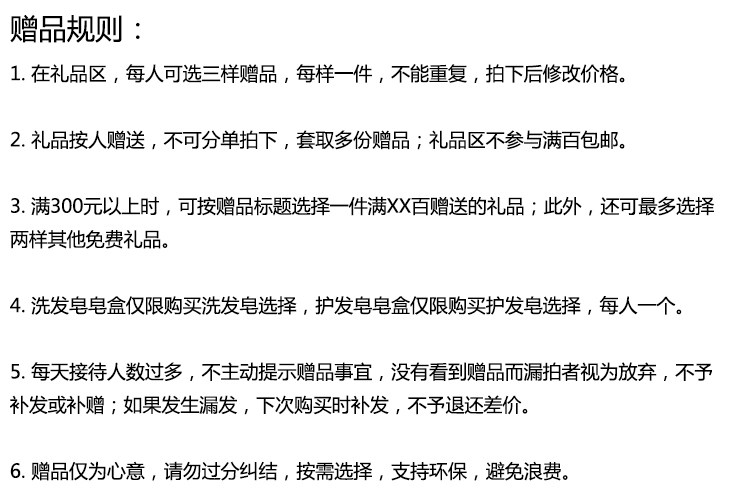 赠品规则：

1.在礼品区，每人可选三样赠品，每样一件，不能重复，拍下后修改价格。

2.礼品按人赠送，不可分单拍下，套取多份赠品；礼品区不参与满百包邮。

3.满300元以上时，可按赠品标题选择一件满XX百赠送的礼品；此外，还可最多选择两样其他免费礼品。

4.洗发皂皂盒仅限购买洗发皂选择，护发皂皂盒仅限购买护发皂选择，每人一个。

5.每天接待人数过多，不主动提示赠品事宜，没有看到赠品而漏拍者视为放弃，不予补发或补赠；如果发生漏发，下次购买时补发，不予退还差价。

6.赠品仅为心意，请勿过分纠结，按需选择，支持环保，避免浪费。